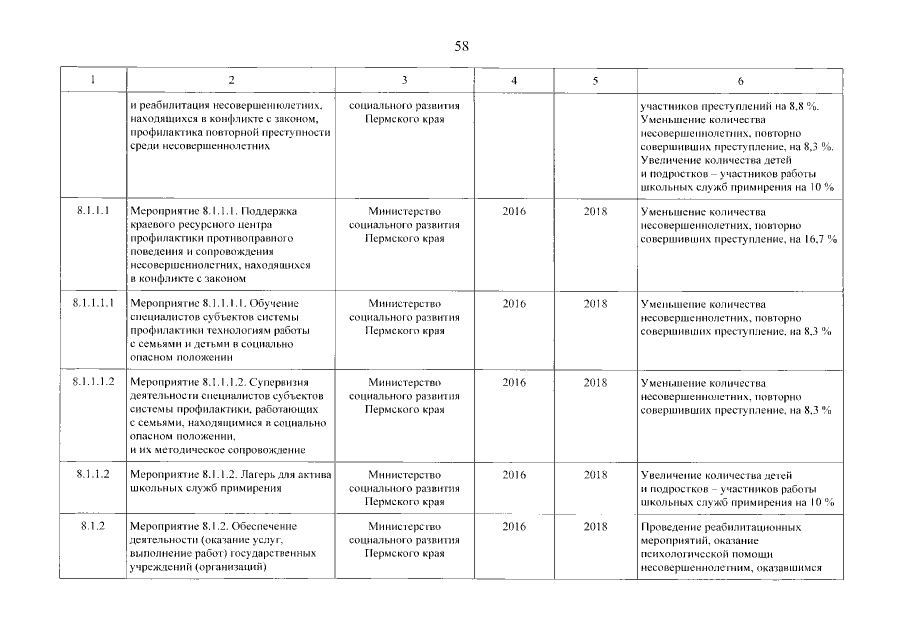 58

| 1 | 2 | 3 | 4 | 5 | 6 |
|---|---|---|---|---|---|
|  | и реабилитация несовершеннолетних, находящихся в конфликте с законом, профилактика повторной преступности среди несовершеннолетних | социального развития Пермского края |  |  | участников преступлений на 8,8 %. Уменьшение количества несовершеннолетних, повторно совершивших преступление, на 8,3 %. Увеличение количества детей и подростков – участников работы школьных служб примирения на 10 % |
| 8.1.1.1 | Мероприятие 8.1.1.1. Поддержка краевого ресурсного центра профилактики противоправного поведения и сопровождения несовершеннолетних, находящихся в конфликте с законом | Министерство социального развития Пермского края | 2016 | 2018 | Уменьшение количества несовершеннолетних, повторно совершивших преступление, на 16,7 % |
| 8.1.1.1.1 | Мероприятие 8.1.1.1.1. Обучение специалистов субъектов системы профилактики технологиям работы с семьями и детьми в социально опасном положении | Министерство социального развития Пермского края | 2016 | 2018 | Уменьшение количества несовершеннолетних, повторно совершивших преступление, на 8,3 % |
| 8.1.1.1.2 | Мероприятие 8.1.1.1.2. Супервизия деятельности специалистов субъектов системы профилактики, работающих с семьями, находящимися в социально опасном положении, и их методическое сопровождение | Министерство социального развития Пермского края | 2016 | 2018 | Уменьшение количества несовершеннолетних, повторно совершивших преступление, на 8,3 % |
| 8.1.1.2 | Мероприятие 8.1.1.2. Лагерь для актива школьных служб примирения | Министерство социального развития Пермского края | 2016 | 2018 | Увеличение количества детей и подростков – участников работы школьных служб примирения на 10 % |
| 8.1.2 | Мероприятие 8.1.2. Обеспечение деятельности (оказание услуг, выполнение работ) государственных учреждений (организаций) | Министерство социального развития Пермского края | 2016 | 2018 | Проведение реабилитационных мероприятий, оказание психологической помощи несовершеннолетним, оказавшимся |